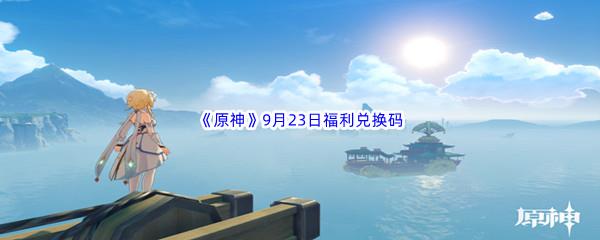 《原神》9月23日福利兑换码

原神